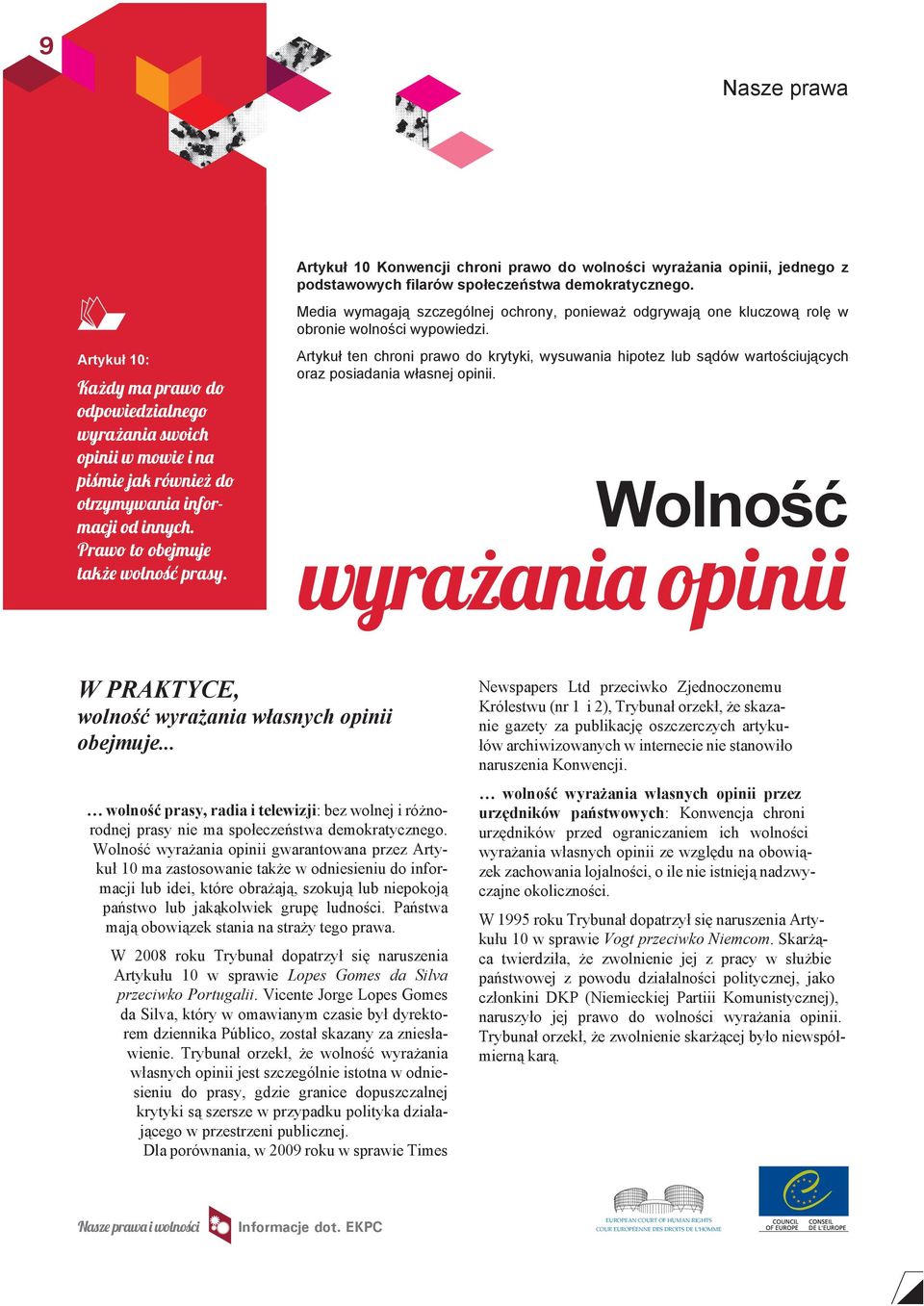 9

Nasze prawa

Artykuł 10:

Każdy ma prawo do odpowiedzialnego wyrażania swoich opinii w mowie i na piśmie jak również do otrzymywania informacji od innych. Prawo to obejmuje także wolność prasy.

Artykuł 10 Konwencji chroni prawo do wolności wyrażania opinii, jednego z podstawowych filarów społeczeństwa demokratycznego.

Media wymagają szczególnej ochrony, ponieważ odgrywają one kluczową rolę w obronie wolności wypowiedzi.

Artykuł ten chroni prawo do krytyki, wysuwania hipotez lub sądów wartościujących oraz posiadania własnej opinii.

Wolność wyrażania opinii

W PRAKTYCE, wolność wyrażania własnych opinii obejmuje...

… wolność prasy, radia i telewizji: bez wolnej i różnorodnej prasy nie ma społeczeństwa demokratycznego. Wolność wyrażania opinii gwarantowana przez Artykuł 10 ma zastosowanie także w odniesieniu do informacji lub idei, które obrażają, szokują lub niepokoją państwo lub jakąkolwiek grupę ludności. Państwa mają obowiązek stania na straży tego prawa.

W 2008 roku Trybunał dopatrzył się naruszenia Artykułu 10 w sprawie Lopes Gomes da Silva przeciwko Portugalii. Vicente Jorge Lopes Gomes da Silva, który w omawianym czasie był dyrektorem dziennika Público, został skazany za zniesławienie. Trybunał orzekł, że wolność wyrażania własnych opinii jest szczególnie istotna w odniesieniu do prasy, gdzie granice dopuszczalnej krytyki są szersze w przypadku polityka działającego w przestrzeni publicznej.

Dla porównania, w 2009 roku w sprawie Times Newspapers Ltd przeciwko Zjednoczonemu Królestwu (nr 1 i 2), Trybunał orzekł, że skazanie gazety za publikację oszczerczych artykułów archiwizowanych w internecie nie stanowiło naruszenia Konwencji.

… wolność wyrażania własnych opinii przez urzędników państwowych: Konwencja chroni urzędników przed ograniczaniem ich wolności wyrażania własnych opinii ze względu na obowiązek zachowania lojalności, o ile nie istnieją nadzwyczajne okoliczności.

W 1995 roku Trybunał dopatrzył się naruszenia Artykułu 10 w sprawie Vogt przeciwko Niemcom. Skarżąca twierdziła, że zwolnienie jej z pracy w służbie państwowej z powodu działalności politycznej, jako członkini DKP (Niemieckiej Partiii Komunistycznej), naruszyło jej prawo do wolności wyrażania opinii. Trybunał orzekł, że zwolnienie skarżącej było niewspółmierną karą.

Nasze prawa i wolności Informacje dot. EKPC

EUROPEAN COURT OF HUMAN RIGHTS
COUR EUROPÉENNE DES DROITS DE L'HOMME

COUNCIL OF EUROPE
CONSEIL DE L'EUROPE